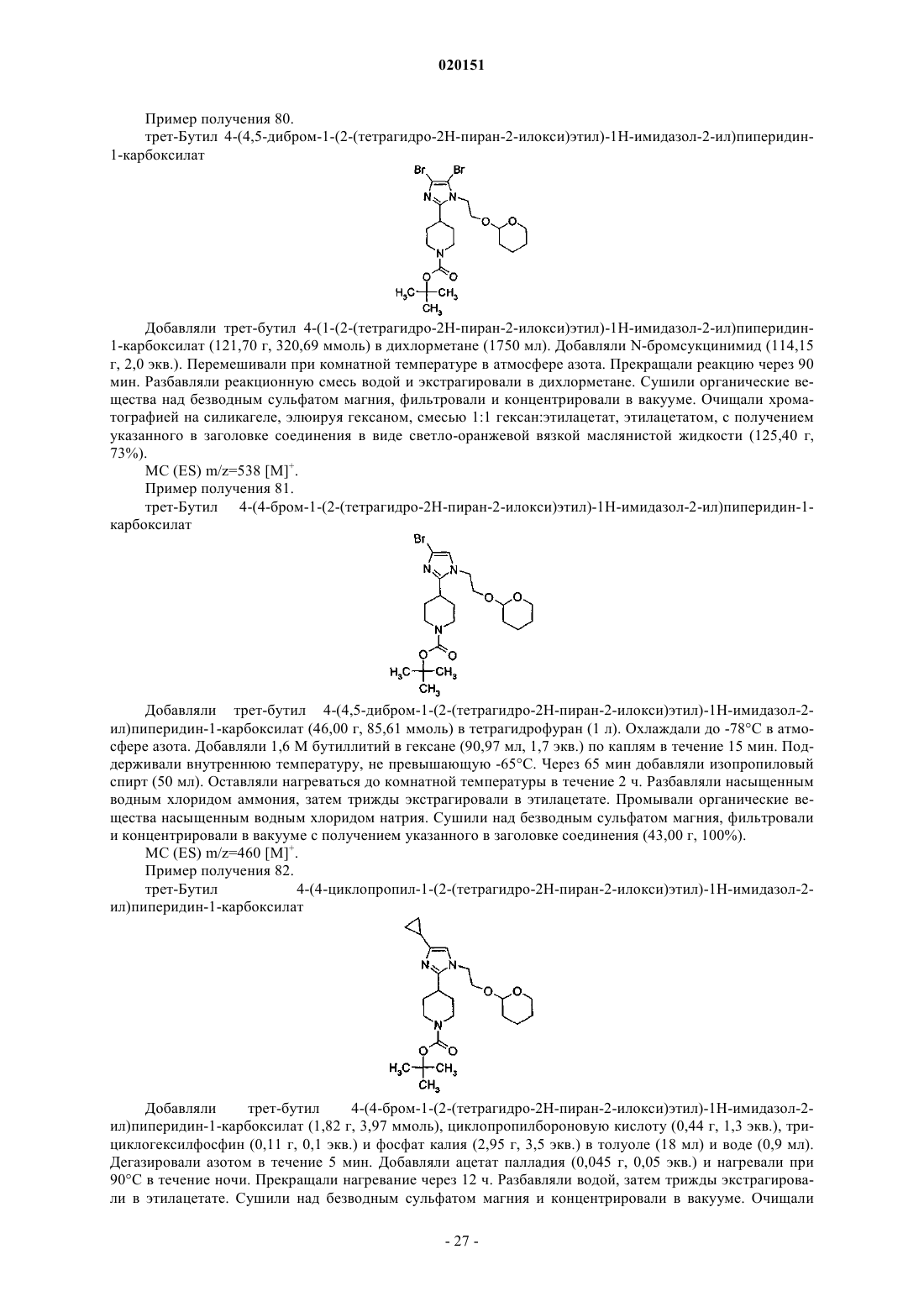 020151

Пример получения 80.

трет-Бутил 4-(4,5-дибром-1-(2-(тетрагидро-2H-пиран-2-илокси)этил)-1H-имидазол-2-ил)пиперидин-1-карбоксилат

Br Br N N O O N O O $H_3C$ $CH_3$ $CH_3$

Добавляли трет-бутил 4-(1-(2-(тетрагидро-2H-пиран-2-илокси)этил)-1H-имидазол-2-ил)пиперидин-1-карбоксилат (121,70 г, 320,69 ммоль) в дихлорметане (1750 мл). Добавляли N-бромсукцинимид (114,15 г, 2,0 экв.). Перемешивали при комнатной температуре в атмосфере азота. Прекращали реакцию через 90 мин. Разбавляли реакционную смесь водой и экстрагировали в дихлорметане. Сушили органические вещества над безводным сульфатом магния, фильтровали и концентрировали в вакууме. Очищали хроматографией на силикагеле, элюируя гексаном, смесью 1:1 гексан:этилацетат, этилацетатом, с получением указанного в заголовке соединения в виде светло-оранжевой вязкой маслянистой жидкости (125,40 г, 73%).

МС (ES) m/z=538 $[M]^+$.

Пример получения 81.

трет-Бутил 4-(4-бром-1-(2-(тетрагидро-2H-пиран-2-илокси)этил)-1H-имидазол-2-ил)пиперидин-1-карбоксилат

Br N N O O N O O $H_3C$ $CH_3$ $CH_3$

Добавляли трет-бутил 4-(4,5-дибром-1-(2-(тетрагидро-2H-пиран-2-илокси)этил)-1H-имидазол-2-ил)пиперидин-1-карбоксилат (46,00 г, 85,61 ммоль) в тетрагидрофуран (1 л). Охлаждали до -78°C в атмосфере азота. Добавляли 1,6 М бутиллитий в гексане (90,97 мл, 1,7 экв.) по каплям в течение 15 мин. Поддерживали внутреннюю температуру, не превышающую -65°C. Через 65 мин добавляли изопропиловый спирт (50 мл). Оставляли нагреваться до комнатной температуры в течение 2 ч. Разбавляли насыщенным водным хлоридом аммония, затем трижды экстрагировали в этилацетате. Промывали органические вещества насыщенным водным хлоридом натрия. Сушили над безводным сульфатом магния, фильтровали и концентрировали в вакууме с получением указанного в заголовке соединения (43,00 г, 100%).

МС (ES) m/z=460 $[M]^+$.

Пример получения 82.

трет-Бутил 4-(4-циклопропил-1-(2-(тетрагидро-2H-пиран-2-илокси)этил)-1H-имидазол-2-ил)пиперидин-1-карбоксилат

N N O O N O O $H_3C$ $CH_3$ $CH_3$

Добавляли трет-бутил 4-(4-бром-1-(2-(тетрагидро-2H-пиран-2-илокси)этил)-1H-имидазол-2-ил)пиперидин-1-карбоксилат (1,82 г, 3,97 ммоль), циклопропилбороновую кислоту (0,44 г, 1,3 экв.), трициклогексилфосфин (0,11 г, 0,1 экв.) и фосфат калия (2,95 г, 3,5 экв.) в толуоле (18 мл) и воде (0,9 мл). Дегазировали азотом в течение 5 мин. Добавляли ацетат палладия (0,045 г, 0,05 экв.) и нагревали при 90°C в течение ночи. Прекращали нагревание через 12 ч. Разбавляли водой, затем трижды экстрагировали в этилацетате. Сушили над безводным сульфатом магния и концентрировали в вакууме. Очищали

- 27 -